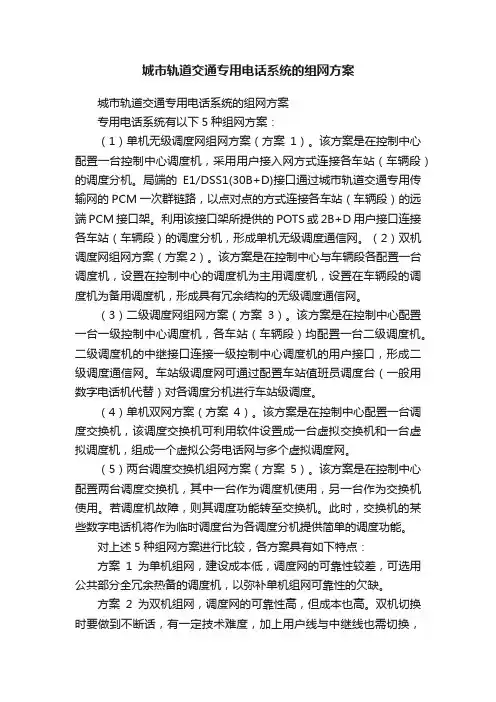 城市轨道交通专用电话系统的组网方案

城市轨道交通专用电话系统的组网方案

专用电话系统有以下 5 种组网方案：

（1）单机无级调度网组网方案（方案 1）。该方案是在控制中心配置一台控制中心调度机，采用用户接入网方式连接各车站（车辆段）的调度分机。局端的 E1/DSS1(30B+D)接口通过城市轨道交通专用传输网的 PCM 一次群链路，以点对点的方式连接各车站（车辆段）的远端 PCM 接口架。利用该接口架所提供的 POTS 或 2B+D 用户接口连接各车站（车辆段）的调度分机，形成单机无级调度通信网。（2）双机调度网组网方案（方案 2）。该方案是在控制中心与车辆段各配置一台调度机，设置在控制中心的调度机为主用调度机，设置在车辆段的调度机为备用调度机，形成具有冗余结构的无级调度通信网。

（3）二级调度网组网方案（方案 3）。该方案是在控制中心配置一台一级控制中心调度机，各车站（车辆段）均配置一台二级调度机。二级调度机的中继接口连接一级控制中心调度机的用户接口，形成二级调度通信网。车站级调度网可通过配置车站值班员调度台（一般用数字电话机代替）对各调度分机进行车站级调度。

（4）单机双网方案（方案 4）。该方案是在控制中心配置一台调度交换机，该调度交换机可利用软件设置成一台虚拟交换机和一台虚拟调度机，组成一个虚拟公务电话网与多个虚拟调度网。

（5）两台调度交换机组网方案（方案 5）。该方案是在控制中心配置两台调度交换机，其中一台作为调度机使用，另一台作为交换机使用。若调度机故障，则其调度功能转至交换机。此时，交换机的某些数字电话机将作为临时调度台为各调度分机提供简单的调度功能。

对上述 5 种组网方案进行比较，各方案具有如下特点：

方案 1 为单机组网，建设成本低，调度网的可靠性较差，可选用公共部分全冗余热备的调度机，以弥补单机组网可靠性的欠缺。

方案 2 为双机组网，调度网的可靠性高，但成本也高。双机切换时要做到不断话，有一定技术难度，加上用户线与中继线也需切换，